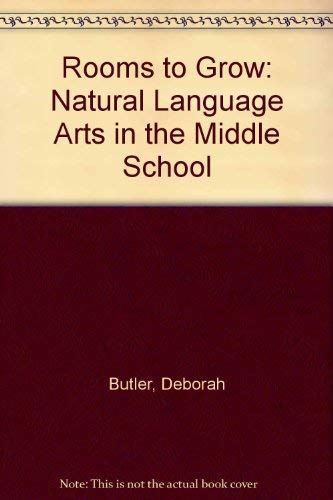 Rooms to Grow: Natural Language Arts in the Middle School

Butler, Deborah

Note: This is not the actual book cover